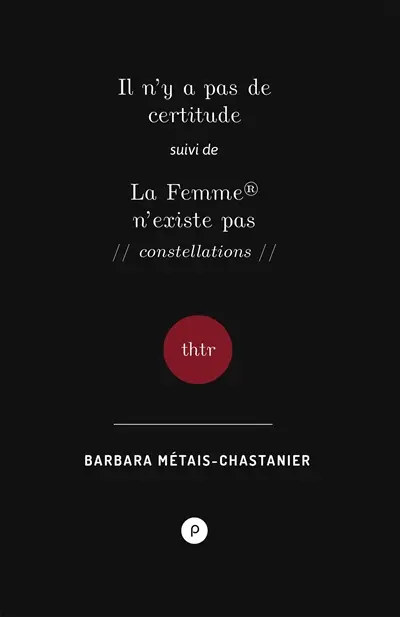 Il n'y a pas de certitude

suivi de

La Femme® n'existe pas

// constellations //

thtr

BARBARA MÉTAIS-CHASTANIER

p